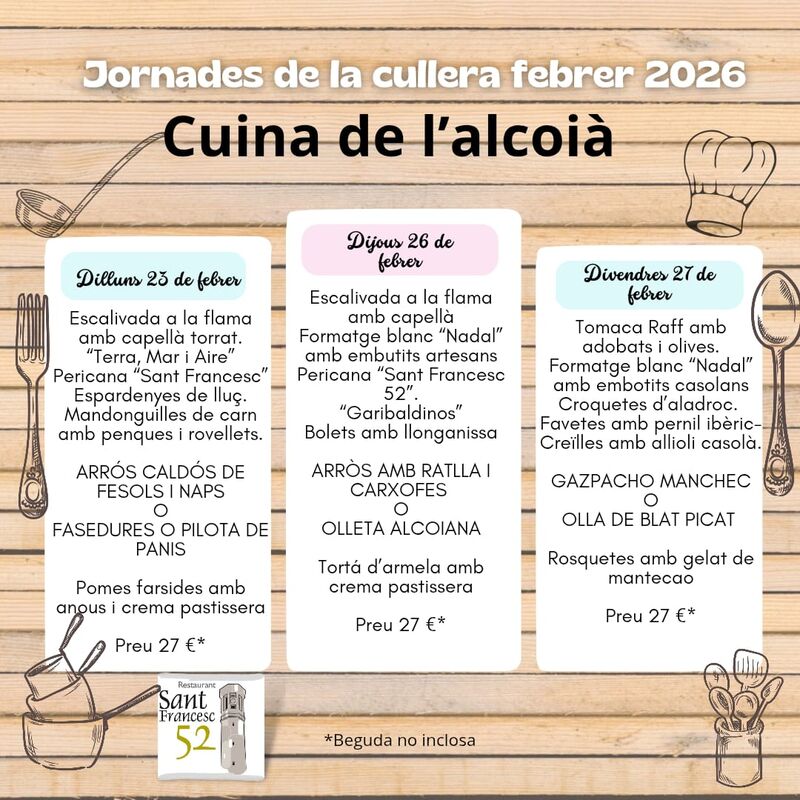 Jornades de la cullera febrer 2026

Cuina de l'alcoià

Dilluns 23 de febrer

Escalivada a la flama amb capellà torrat.
"Terra, Mar i Aire"
Pericana "Sant Francesc"
Espardenyes de lluç.
Mandonguilles de carn amb penques i rovellets.

ARRÓS CALDÓS DE FESOLS I NAPS
O
FASEDURES O PILOTA DE PANIS

Pomes farsides amb anous i crema pastissera

Preu 27 €*

Dijous 26 de febrer

Escalivada a la flama amb capellà
Formatge blanc "Nadal" amb embutits artesans
Pericana "Sant Francesc 52".
"Garibaldinos"
Bolets amb llonganissa

ARRÒS AMB RATLLA I CARXOFES
O
OLLETA ALCOIANA

Tortá d'armela amb crema pastissera

Preu 27 €*

Divendres 27 de febrer

Tomaca Raff amb adobats i olives.
Formatge blanc "Nadal" amb embotits casolans
Croquetes d'aladroc.
Favetes amb pernil ibèric-
Creïlles amb allioli casolà.

GAZPACHO MANCHEC
O
OLLA DE BLAT PICAT

Rosquetes amb gelat de mantecao

Preu 27 €*

Restaurant
Sant Francesc
52

*Beguda no inclosa